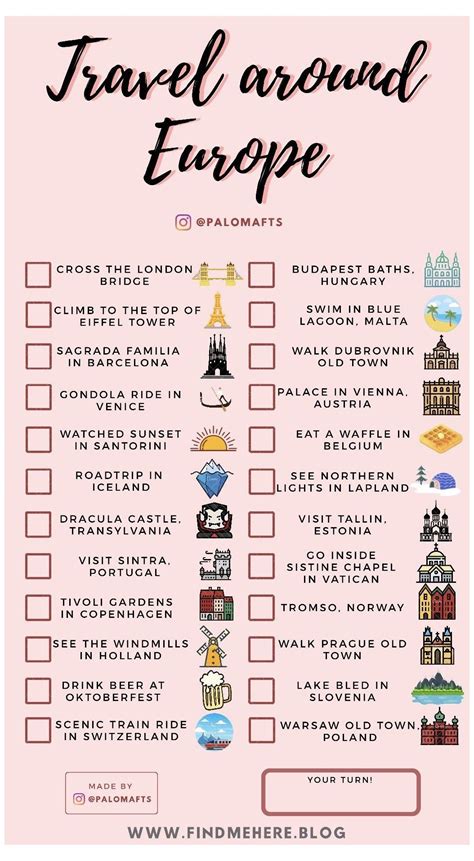 Travel around Europe

@PALOMAFTS

CROSS THE LONDON BRIDGE

CLIMB TO THE TOP OF EIFFEL TOWER

SAGRADA FAMILIA IN BARCELONA

GONDOLA RIDE IN VENICE

WATCHED SUNSET IN SANTORINI

ROADTRIP IN ICELAND

DRACULA CASTLE, TRANSYLVANIA

VISIT SINTRA, PORTUGAL

TIVOLI GARDENS IN COPENHAGEN

SEE THE WINDMILLS IN HOLLAND

DRINK BEER AT OKTOBERFEST

SCENIC TRAIN RIDE IN SWITZERLAND

BUDAPEST BATHS, HUNGARY

SWIM IN BLUE LAGOON, MALTA

WALK DUBROVNIK OLD TOWN

PALACE IN VIENNA, AUSTRIA

EAT A WAFFLE IN BELGIUM

SEE NORTHERN LIGHTS IN LAPLAND

VISIT TALLIN, ESTONIA

GO INSIDE SISTINE CHAPEL IN VATICAN

TROMSO, NORWAY

WALK PRAGUE OLD TOWN

LAKE BLED IN SLOVENIA

WARSAW OLD TOWN, POLAND

MADE BY @PALOMAFTS

YOUR TURN!

WWW.FINDMEHERE.BLOG